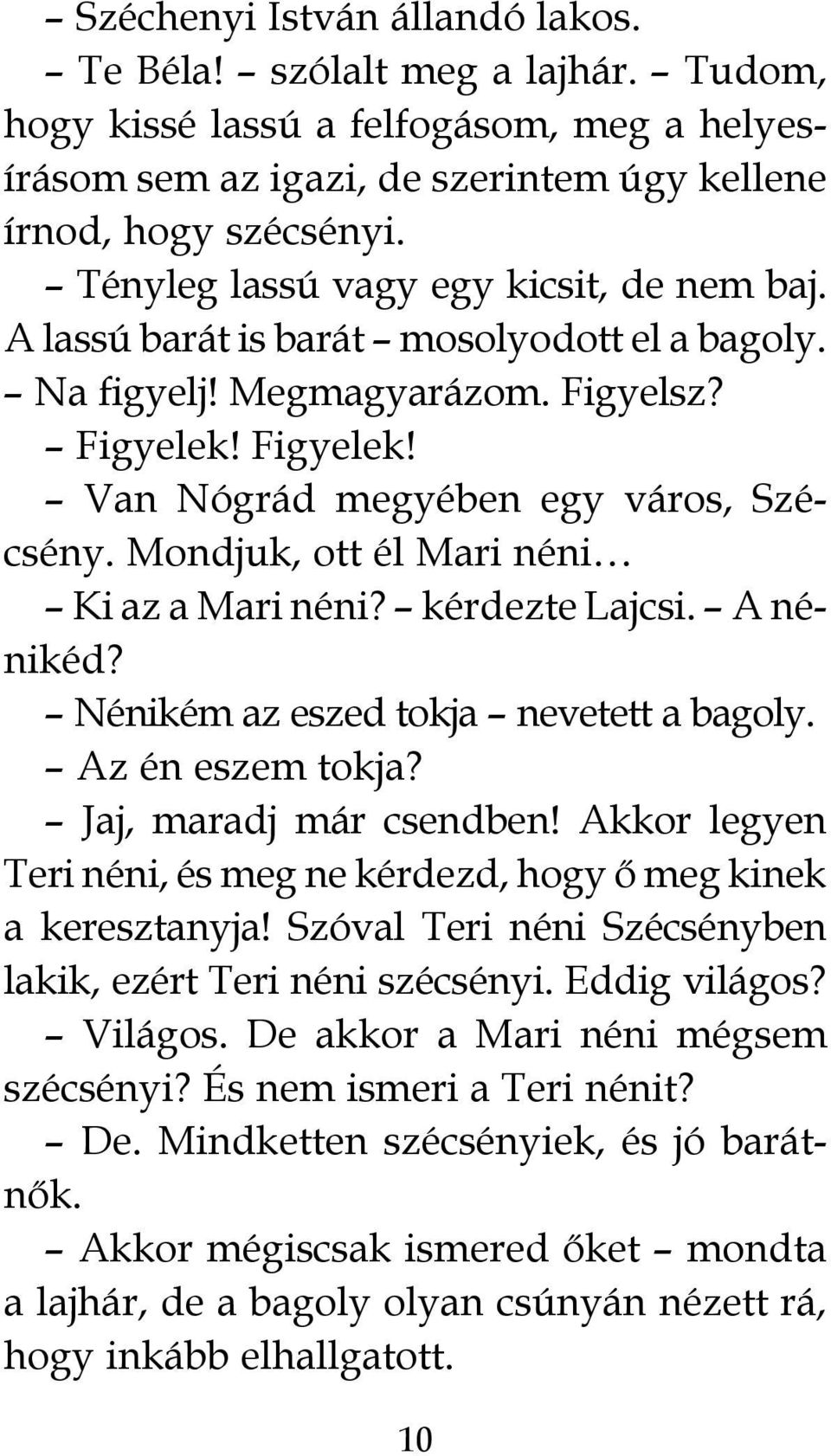 – Széchenyi István állandó lakos.

– Te Béla! – szólalt meg a lajhár. – Tudom, hogy kissé lassú a felfogásom, meg a helyesírásom sem az igazi, de szerintem úgy kellene írnod, hogy szécsényi.

– Tényleg lassú vagy egy kicsit, de nem baj. A lassú barát is barát – mosolyodott el a bagoly. – Na figyelj! Megmagyarázom. Figyelsz?

– Figyelek! Figyelek!

– Van Nógrád megyében egy város, Szécsény. Mondjuk, ott él Mari néni…

– Ki az a Mari néni? – kérdezte Lajcsi. – A nénikéd?

– Nénikém az eszed tokja – nevetett a bagoly.

– Az én eszem tokja?

– Jaj, maradj már csendben! Akkor legyen Teri néni, és meg ne kérdezd, hogy ő meg kinek a keresztanyja! Szóval Teri néni Szécsényben lakik, ezért Teri néni szécsényi. Eddig világos?

– Világos. De akkor a Mari néni mégsem szécsényi? És nem ismeri a Teri nénit?

– De. Mindketten szécsényiek, és jó barátnők.

– Akkor mégiscsak ismered őket – mondta a lajhár, de a bagoly olyan csúnyán nézett rá, hogy inkább elhallgatott.

10